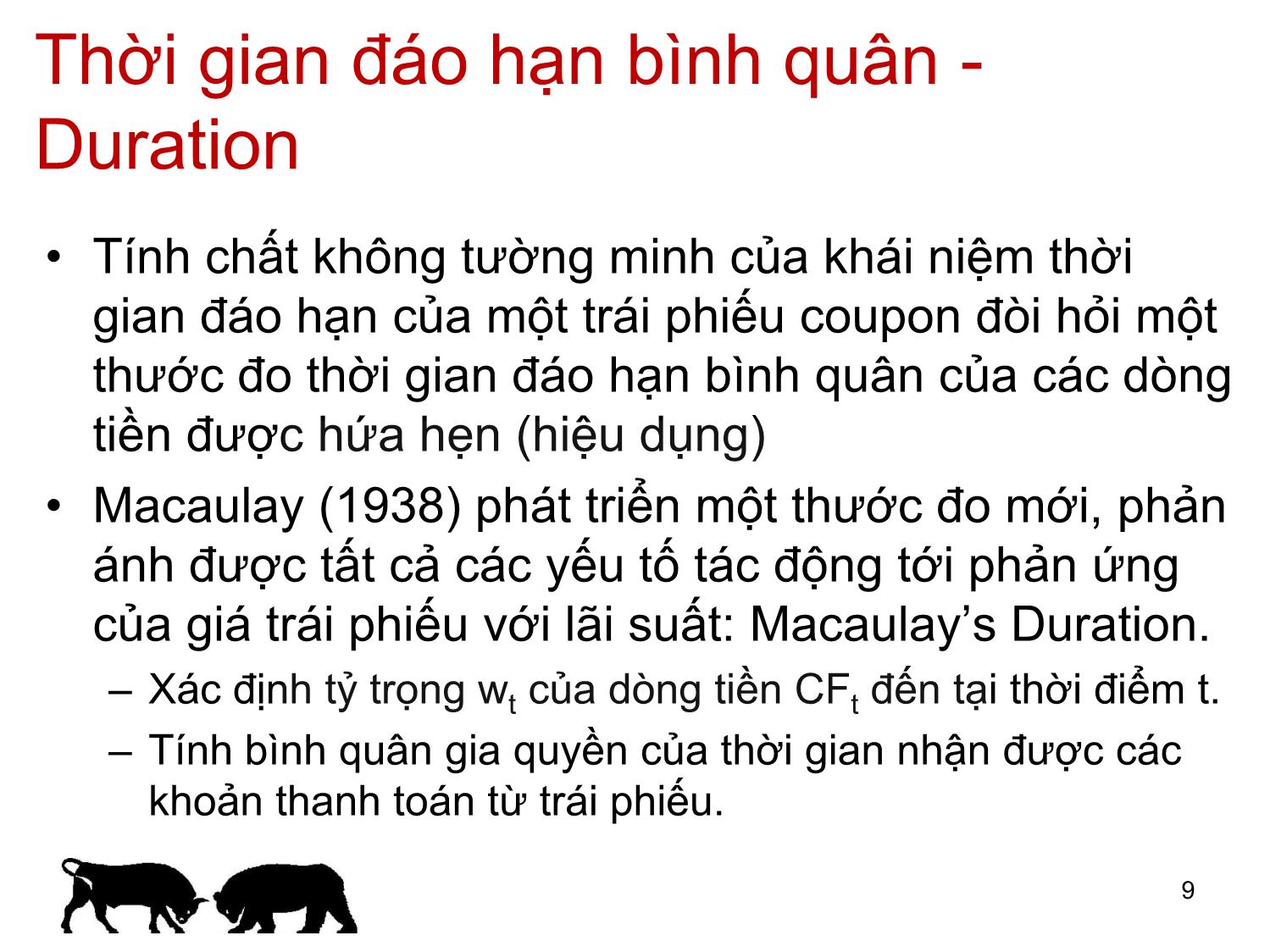 Thời gian đáo hạn bình quân - Duration

• Tính chất không tường minh của khái niệm thời gian đáo hạn của một trái phiếu coupon đòi hỏi một thước đo thời gian đáo hạn bình quân của các dòng tiền được hứa hẹn (hiệu dụng)

• Macaulay (1938) phát triển một thước đo mới, phản ánh được tất cả các yếu tố tác động tới phản ứng của giá trái phiếu với lãi suất: Macaulay’s Duration.

– Xác định tỷ trọng $w_t$ của dòng tiền $CF_t$ đến tại thời điểm t.

– Tính bình quân gia quyền của thời gian nhận được các khoản thanh toán từ trái phiếu.

9